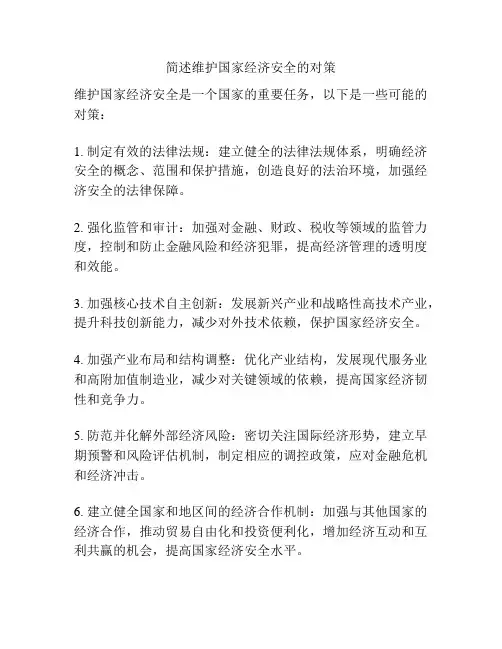 简述维护国家经济安全的对策

维护国家经济安全是一个国家的重要任务，以下是一些可能的对策：

1. 制定有效的法律法规：建立健全的法律法规体系，明确经济安全的概念、范围和保护措施，创造良好的法治环境，加强经济安全的法律保障。

2. 强化监管和审计：加强对金融、财政、税收等领域的监管力度，控制和防止金融风险和经济犯罪，提高经济管理的透明度和效能。

3. 加强核心技术自主创新：发展新兴产业和战略性高技术产业，提升科技创新能力，减少对外技术依赖，保护国家经济安全。

4. 加强产业布局和结构调整：优化产业结构，发展现代服务业和高附加值制造业，减少对关键领域的依赖，提高国家经济韧性和竞争力。

5. 防范并化解外部经济风险：密切关注国际经济形势，建立早期预警和风险评估机制，制定相应的调控政策，应对金融危机和经济冲击。

6. 建立健全国家和地区间的经济合作机制：加强与其他国家的经济合作，推动贸易自由化和投资便利化，增加经济互动和互利共赢的机会，提高国家经济安全水平。